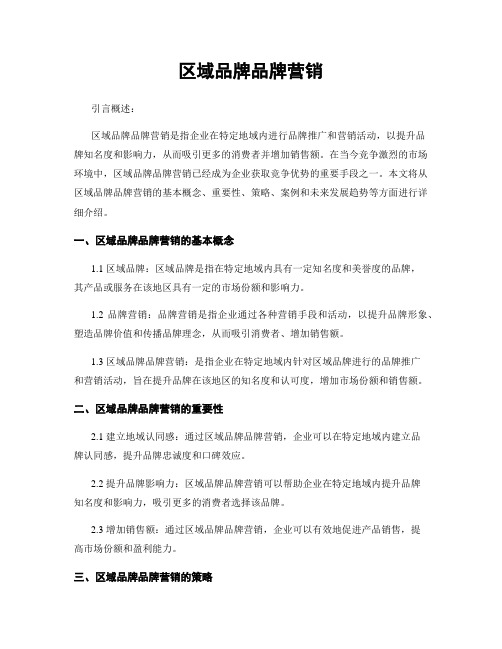 区域品牌品牌营销

引言概述：

区域品牌品牌营销是指企业在特定地域内进行品牌推广和营销活动，以提升品牌知名度和影响力，从而吸引更多的消费者并增加销售额。在当今竞争激烈的市场环境中，区域品牌品牌营销已经成为企业获取竞争优势的重要手段之一。本文将从区域品牌品牌营销的基本概念、重要性、策略、案例和未来发展趋势等方面进行详细介绍。

一、区域品牌品牌营销的基本概念

1.1 区域品牌：区域品牌是指在特定地域内具有一定知名度和美誉度的品牌，其产品或服务在该地区具有一定的市场份额和影响力。

1.2 品牌营销：品牌营销是指企业通过各种营销手段和活动，以提升品牌形象、塑造品牌价值和传播品牌理念，从而吸引消费者、增加销售额。

1.3 区域品牌品牌营销：是指企业在特定地域内针对区域品牌进行的品牌推广和营销活动，旨在提升品牌在该地区的知名度和认可度，增加市场份额和销售额。

二、区域品牌品牌营销的重要性

2.1 建立地域认同感：通过区域品牌品牌营销，企业可以在特定地域内建立品牌认同感，提升品牌忠诚度和口碑效应。

2.2 提升品牌影响力：区域品牌品牌营销可以帮助企业在特定地域内提升品牌知名度和影响力，吸引更多的消费者选择该品牌。

2.3 增加销售额：通过区域品牌品牌营销，企业可以有效地促进产品销售，提高市场份额和盈利能力。

三、区域品牌品牌营销的策略